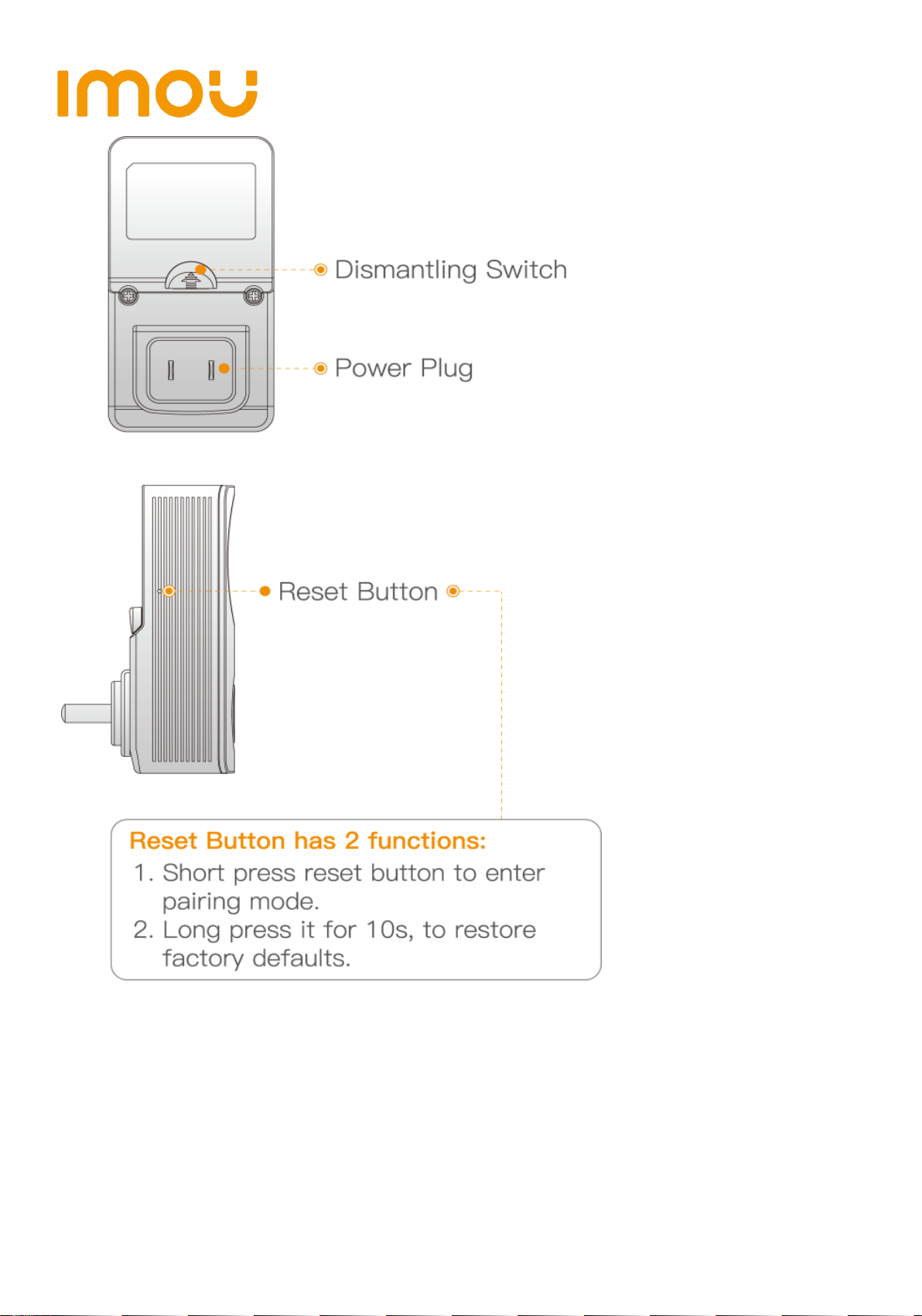 imou

Dismantling Switch

Power Plug

Reset Button

Reset Button has 2 functions:
1. Short press reset button to enter pairing mode.
2. Long press it for 10s, to restore factory defaults.